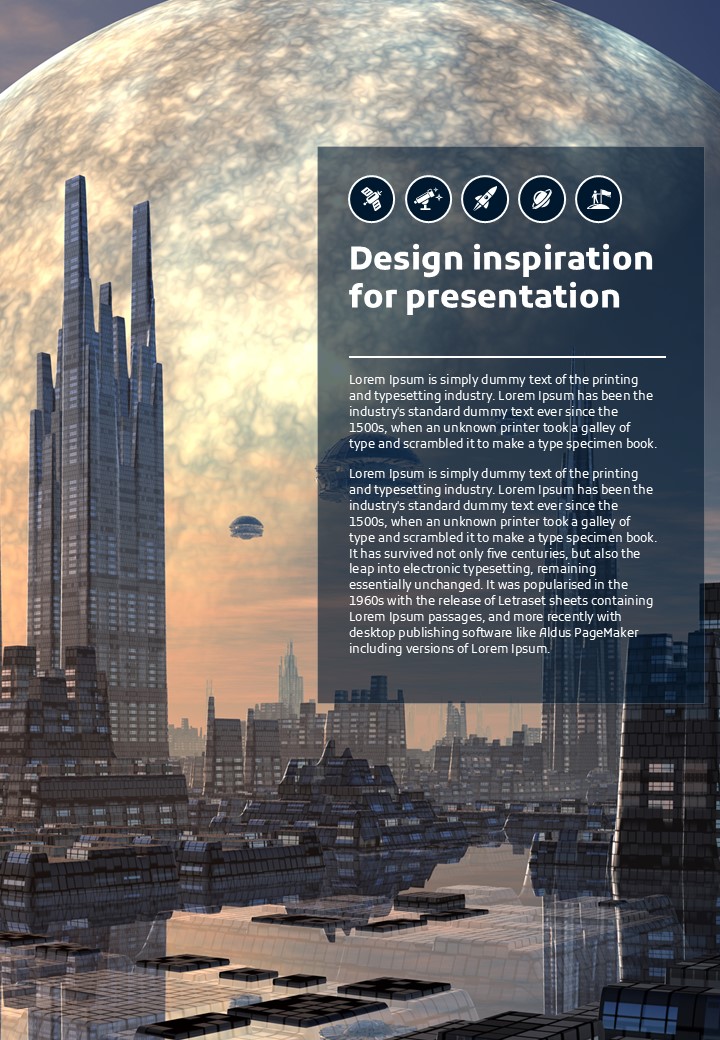 Design inspiration for presentation

Lorem Ipsum is simply dummy text of the printing and typesetting industry. Lorem Ipsum has been the industry's standard dummy text ever since the 1500s, when an unknown printer took a galley of type and scrambled it to make a type specimen book.

Lorem Ipsum is simply dummy text of the printing and typesetting industry. Lorem Ipsum has been the industry's standard dummy text ever since the 1500s, when an unknown printer took a galley of type and scrambled it to make a type specimen book. It has survived not only five centuries, but also the leap into electronic typesetting, remaining essentially unchanged. It was popularised in the 1960s with the release of Letraset sheets containing Lorem Ipsum passages, and more recently with desktop publishing software like Aldus PageMaker including versions of Lorem Ipsum.